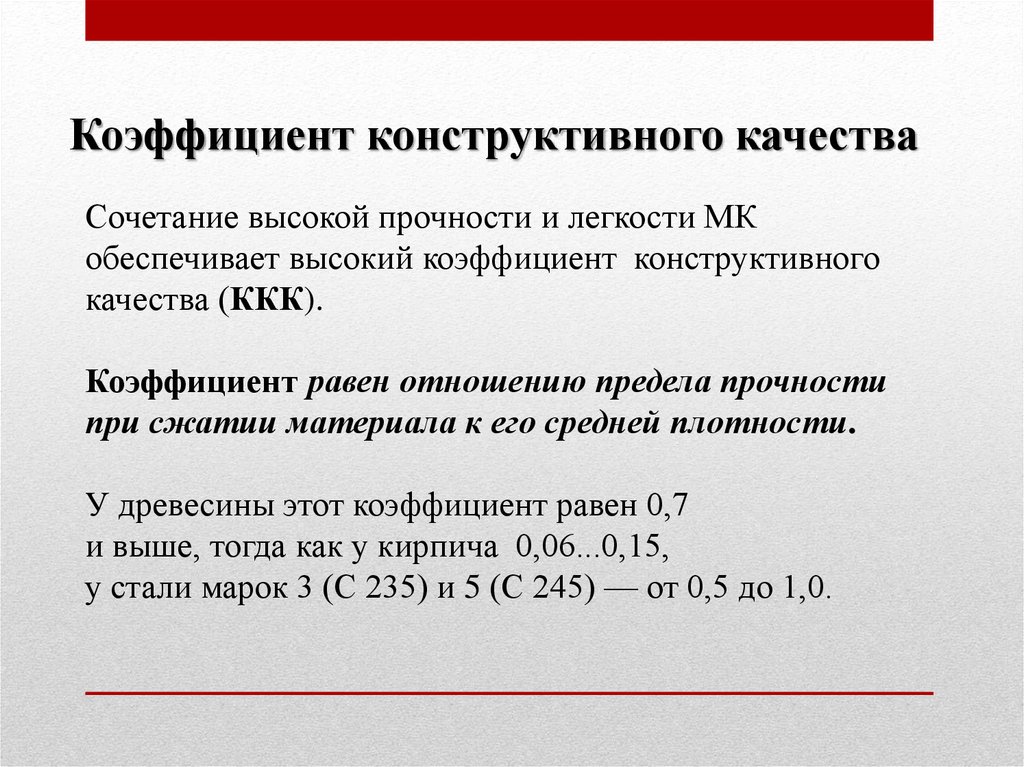 Коэффициент конструктивного качества

Сочетание высокой прочности и легкости МК обеспечивает высокий коэффициент конструктивного качества (ККК).

Коэффициент равен отношению предела прочности при сжатии материала к его средней плотности.

У древесины этот коэффициент равен 0,7
и выше, тогда как у кирпича 0,06...0,15,
у стали марок 3 (С 235) и 5 (С 245) — от 0,5 до 1,0.